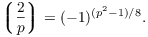 $\left(\frac{2}{p}\right) = (-1)^{(p^2-1)/8}.$